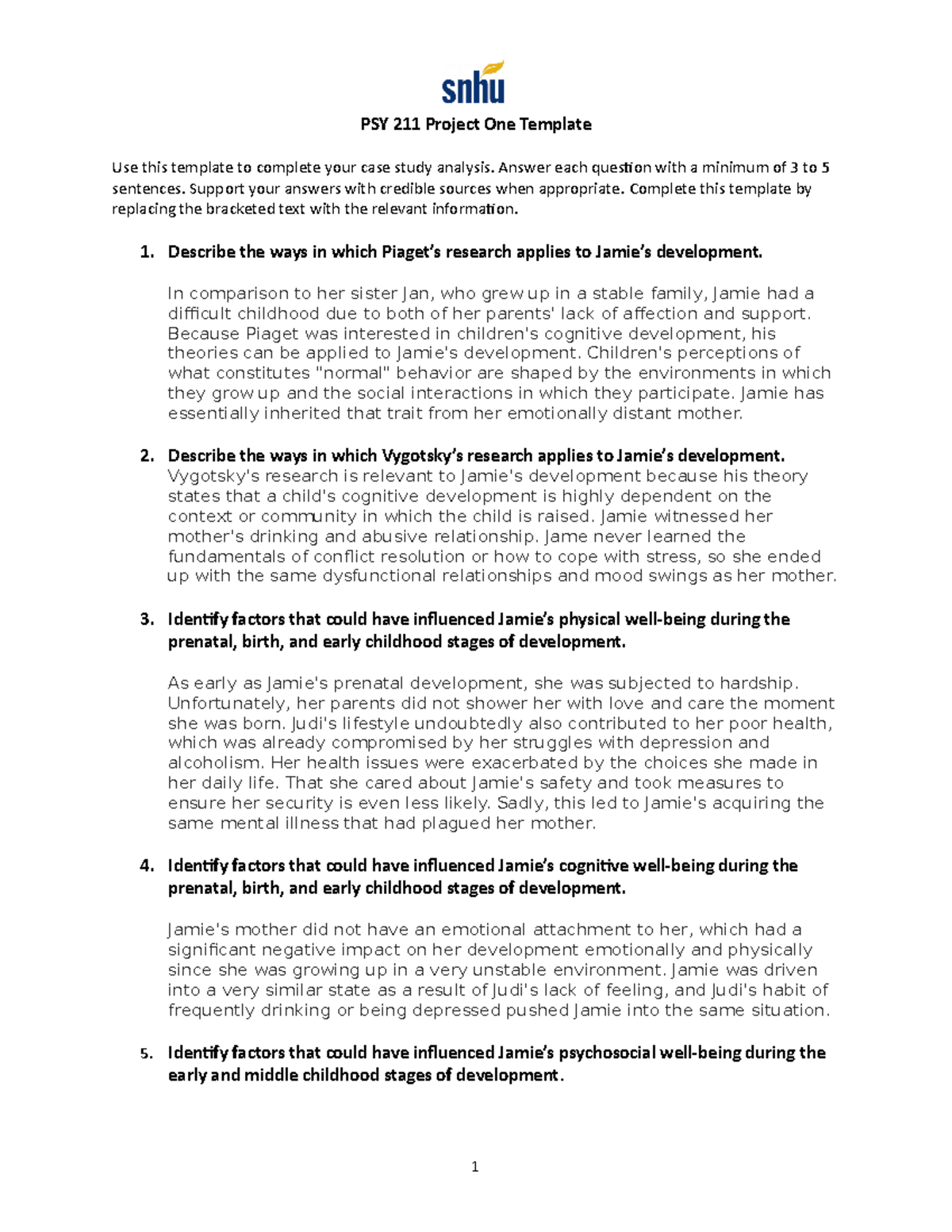 snhu

PSY 211 Project One Template

Use this template to complete your case study analysis. Answer each question with a minimum of 3 to 5 sentences. Support your answers with credible sources when appropriate. Complete this template by replacing the bracketed text with the relevant information.

1. Describe the ways in which Piaget's research applies to Jamie's development.

In comparison to her sister Jan, who grew up in a stable family, Jamie had a difficult childhood due to both of her parents' lack of affection and support. Because Piaget was interested in children's cognitive development, his theories can be applied to Jamie's development. Children's perceptions of what constitutes "normal" behavior are shaped by the environments in which they grow up and the social interactions in which they participate. Jamie has essentially inherited that trait from her emotionally distant mother.

2. Describe the ways in which Vygotsky's research applies to Jamie's development.
Vygotsky's research is relevant to Jamie's development because his theory states that a child's cognitive development is highly dependent on the context or community in which the child is raised. Jamie witnessed her mother's drinking and abusive relationship. Jame never learned the fundamentals of conflict resolution or how to cope with stress, so she ended up with the same dysfunctional relationships and mood swings as her mother.

3. Identify factors that could have influenced Jamie's physical well-being during the prenatal, birth, and early childhood stages of development.

As early as Jamie's prenatal development, she was subjected to hardship. Unfortunately, her parents did not shower her with love and care the moment she was born. Judi's lifestyle undoubtedly also contributed to her poor health, which was already compromised by her struggles with depression and alcoholism. Her health issues were exacerbated by the choices she made in her daily life. That she cared about Jamie's safety and took measures to ensure her security is even less likely. Sadly, this led to Jamie's acquiring the same mental illness that had plagued her mother.

4. Identify factors that could have influenced Jamie's cognitive well-being during the prenatal, birth, and early childhood stages of development.

Jamie's mother did not have an emotional attachment to her, which had a significant negative impact on her development emotionally and physically since she was growing up in a very unstable environment. Jamie was driven into a very similar state as a result of Judi's lack of feeling, and Judi's habit of frequently drinking or being depressed pushed Jamie into the same situation.

5. Identify factors that could have influenced Jamie's psychosocial well-being during the early and middle childhood stages of development.

1